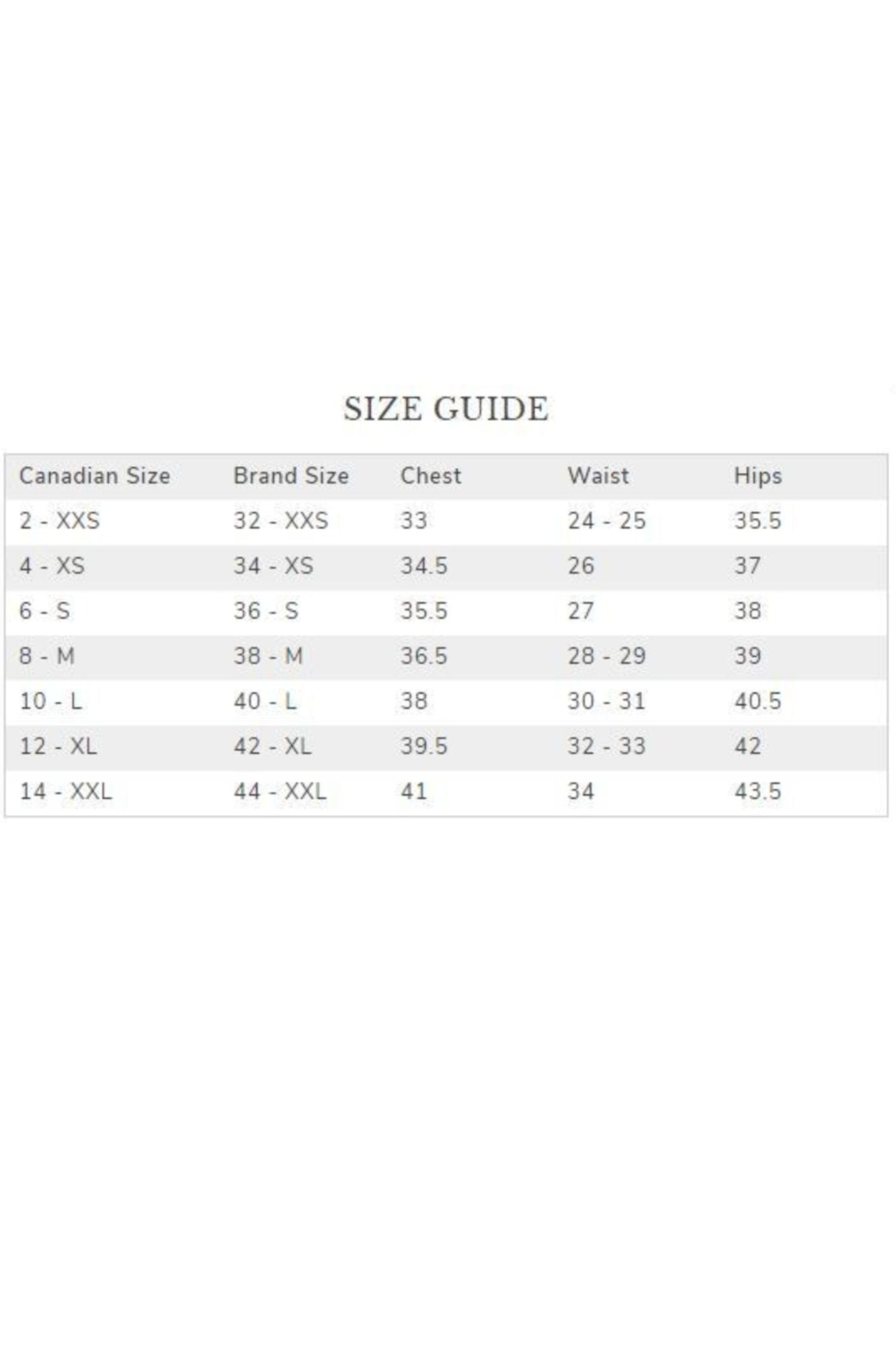 SIZE GUIDE

| Canadian Size | Brand Size | Chest | Waist | Hips |
|---|---|---|---|---|
| 2 - XXS | 32 - XXS | 33 | 24 - 25 | 35.5 |
| 4 - XS | 34 - XS | 34.5 | 26 | 37 |
| 6 - S | 36 - S | 35.5 | 27 | 38 |
| 8 - M | 38 - M | 36.5 | 28 - 29 | 39 |
| 10 - L | 40 - L | 38 | 30 - 31 | 40.5 |
| 12 - XL | 42 - XL | 39.5 | 32 - 33 | 42 |
| 14 - XXL | 44 - XXL | 41 | 34 | 43.5 |